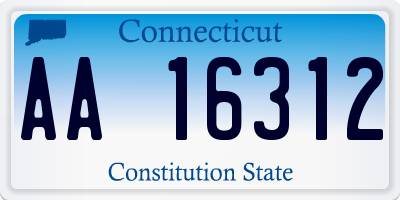 Connecticut

AA 16312

Constitution State